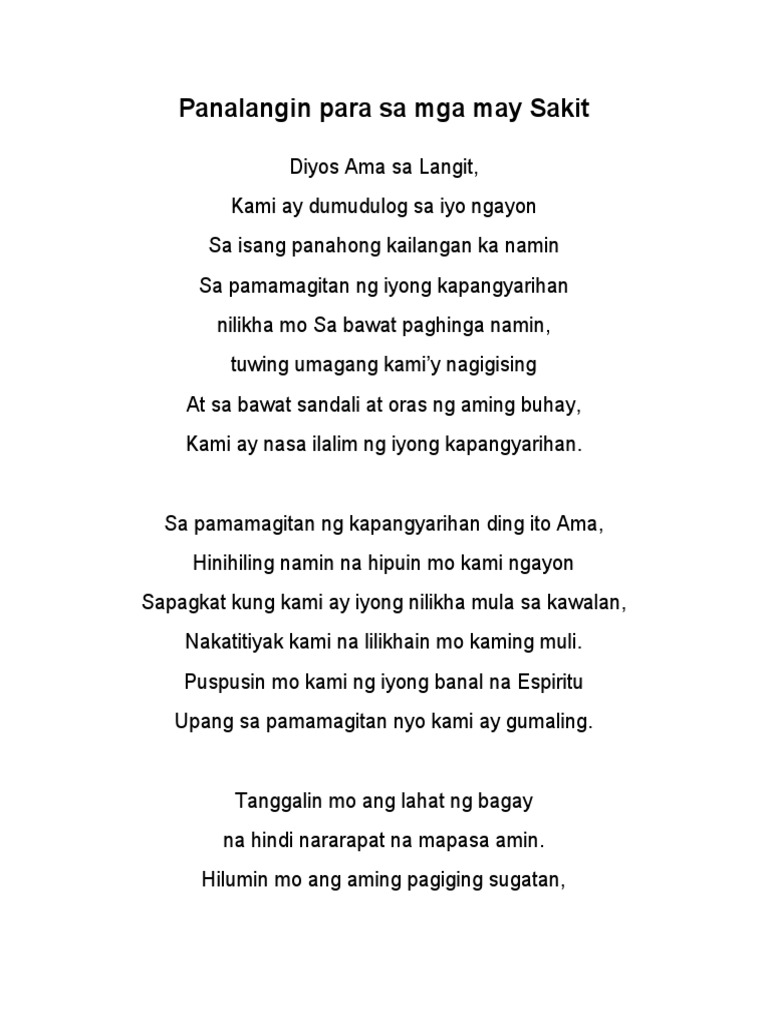 Panalangin para sa mga may Sakit

Diyos Ama sa Langit,
Kami ay dumudulog sa iyo ngayon
Sa isang panahong kailangan ka namin
Sa pamamagitan ng iyong kapangyarihan
nilikha mo Sa bawat paghinga namin,
tuwing umagang kami'y nagigising
At sa bawat sandali at oras ng aming buhay,
Kami ay nasa ilalim ng iyong kapangyarihan.

Sa pamamagitan ng kapangyarihan ding ito Ama,
Hinihiling namin na hipuin mo kami ngayon
Sapagkat kung kami ay iyong nilikha mula sa kawalan,
Nakatitiyak kami na lilikhain mo kaming muli.
Puspusin mo kami ng iyong banal na Espiritu
Upang sa pamamagitan nyo kami ay gumaling.

Tanggalin mo ang lahat ng bagay
na hindi nararapat na mapasa amin.
Hilumin mo ang aming pagiging sugatan,